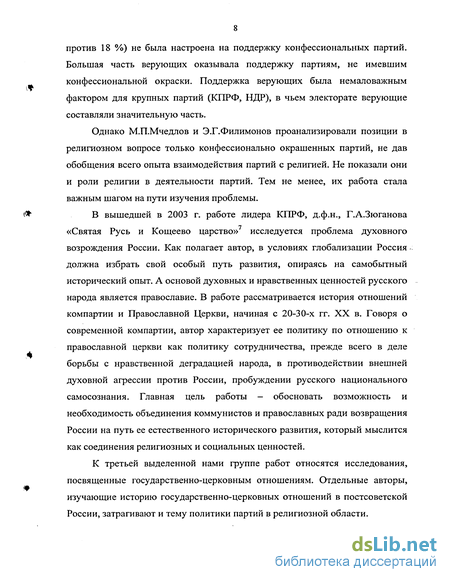 8

против 18 %) не была настроена на поддержку конфессиональных партий. Большая часть верующих оказывала поддержку партиям, не имевшим конфессиональной окраски. Поддержка верующих была немаловажным фактором для крупных партий (КПРФ, НДР), в чьем электорате верующие составляли значительную часть.

Однако М.П.Мчедлов и Э.Г.Филимонов проанализировали позиции в религиозном вопросе только конфессионально окрашенных партий, не дав обобщения всего опыта взаимодействия партий с религией. Не показали они и роли религии в деятельности партий. Тем не менее, их работа стала важным шагом на пути изучения проблемы.

В вышедшей в 2003 г. работе лидера КПРФ, д.ф.н., Г.А.Зюганова «Святая Русь и Кощеево царство»$^7$ исследуется проблема духовного возрождения России. Как полагает автор, в условиях глобализации Россия должна избрать свой особый путь развития, опираясь на самобытный исторический опыт. А основой духовных и нравственных ценностей русского народа является православие. В работе рассматривается история отношений компартии и Православной Церкви, начиная с 20-30-х гг. XX в. Говоря о современной компартии, автор характеризует ее политику по отношению к православной церкви как политику сотрудничества, прежде всего в деле борьбы с нравственной деградацией народа, в противодействии внешней духовной агрессии против России, пробуждении русского национального самосознания. Главная цель работы – обосновать возможность и необходимость объединения коммунистов и православных ради возвращения России на путь ее естественного исторического развития, который мыслится как соединения религиозных и социальных ценностей.

К третьей выделенной нами группе работ относятся исследования, посвященные государственно-церковным отношениям. Отдельные авторы, изучающие историю государственно-церковных отношений в постсоветской России, затрагивают и тему политики партий в религиозной области.

dsLib.net
библиотека диссертаций